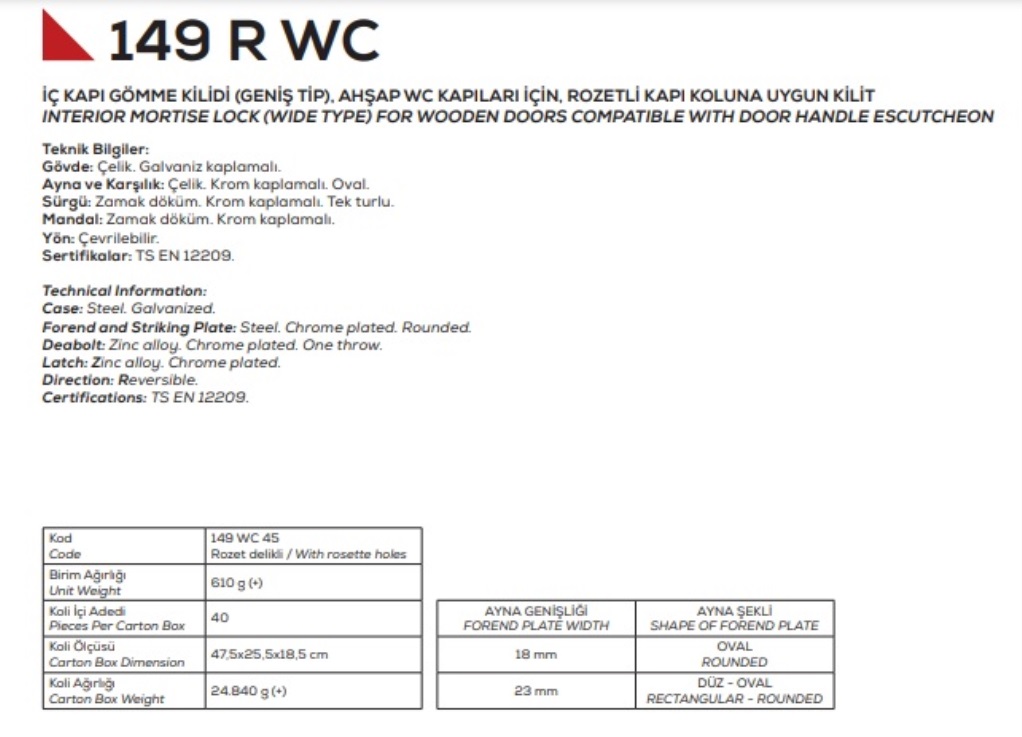 149 R WC

İÇ KAPI GÖMME KİLİDİ (GENİŞ TİP), AHŞAP WC KAPILARI İÇİN, ROZETLİ KAPI KOLUNA UYGUN KİLİT
INTERIOR MORTISE LOCK (WIDE TYPE) FOR WOODEN DOORS COMPATIBLE WITH DOOR HANDLE ESCUTCHEON

Teknik Bilgiler:
Gövde: Çelik. Galvaniz kaplamalı.
Ayna ve Karşılık: Çelik. Krom kaplamalı. Oval.
Sürgü: Zamak döküm. Krom kaplamalı. Tek turlu.
Mandal: Zamak döküm. Krom kaplamalı.
Yön: Çevrilebilir.
Sertifikalar: TS EN 12209.

Technical Information:
Case: Steel. Galvanized.
Forend and Striking Plate: Steel. Chrome plated. Rounded.
Deabolt: Zinc alloy. Chrome plated. One throw.
Latch: Zinc alloy. Chrome plated.
Direction: Reversible.
Certifications: TS EN 12209.

| Kod Code | 149 WC 45 Rozet delikli / With rosette holes |
|---|---|
| Birim Ağırlığı Unit Weight | 610 g (+) |
| Koli İçi Adedi Pieces Per Carton Box | 40 |
| Koli Ölçüsü Carton Box Dimension | 47,5x25,5x18,5 cm |
| Koli Ağırlığı Carton Box Weight | 24.840 g (+) |

| AYNA GENİŞLİĞİ FOREND PLATE WIDTH | AYNA ŞEKLİ SHAPE OF FOREND PLATE |
|---|---|
| 18 mm | OVAL ROUNDED |
| 23 mm | DÜZ - OVAL RECTANGULAR - ROUNDED |